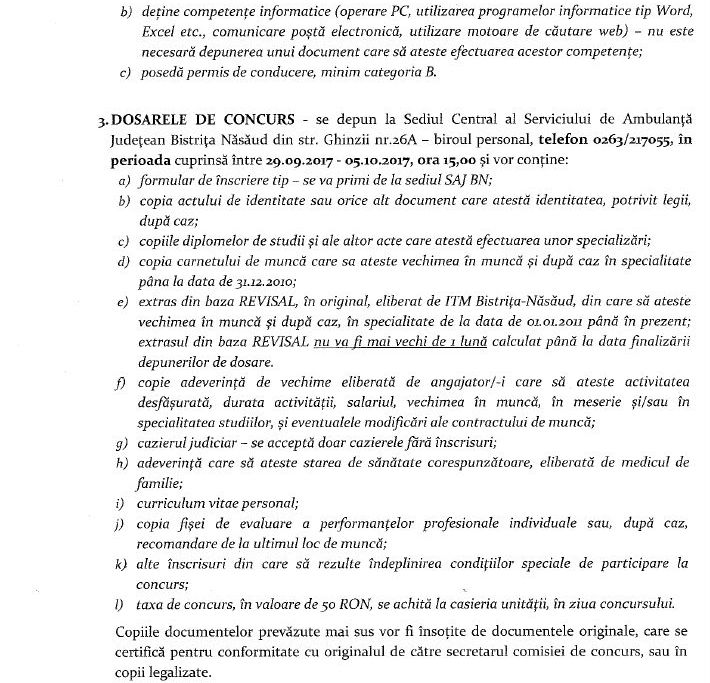 b) deține competențe informatice (operare PC, utilizarea programelor informatice tip Word, Excel etc., comunicare poștă electronică, utilizare motoare de căutare web) – nu este necesară depunerea unui document care să ateste efectuarea acestor competențe;
c) posedă permis de conducere, minim categoria B.

3. DOSARELE DE CONCURS - se depun la Sediul Central al Serviciului de Ambulanță Județean Bistrița Năsăud din str. Ghinzii nr.26A – biroul personal, telefon 0263/217055, în perioada cuprinsă între 29.09.2017 - 05.10.2017, ora 15,00 și vor conține:
a) formular de înscriere tip – se va primi de la sediul SAJ BN;
b) copia actului de identitate sau orice alt document care atestă identitatea, potrivit legii, după caz;
c) copiile diplomelor de studii și ale altor acte care atestă efectuarea unor specializări;
d) copia carnetului de muncă care sa ateste vechimea în muncă și după caz în specialitate pâna la data de 31.12.2010;
e) extras din baza REVISAL, în original, eliberat de ITM Bistrița-Năsăud, din care să ateste vechimea în muncă și după caz, în specialitate de la data de 01.01.2011 până în prezent; extrasul din baza REVISAL nu va fi mai vechi de 1 lună calculat până la data finalizării depunerilor de dosare.
f) copie adeverință de vechime eliberată de angajator/-i care să ateste activitatea desfășurată, durata activității, salariul, vechimea în muncă, în meserie și/sau în specialitatea studiilor, și eventualele modificări ale contractului de muncă;
g) cazierul judiciar – se acceptă doar cazierele fără înscrisuri;
h) adeverință care să ateste starea de sănătate corespunzătoare, eliberată de medicul de familie;
i) curriculum vitae personal;
j) copia fișei de evaluare a performanțelor profesionale individuale sau, după caz, recomandare de la ultimul loc de muncă;
k) alte înscrisuri din care să rezulte îndeplinirea condițiilor speciale de participare la concurs;
l) taxa de concurs, în valoare de 50 RON, se achită la casieria unității, în ziua concursului.

Copiile documentelor prevăzute mai sus vor fi însoțite de documentele originale, care se certifică pentru conformitate cu originalul de către secretarul comisiei de concurs, sau în copii legalizate.